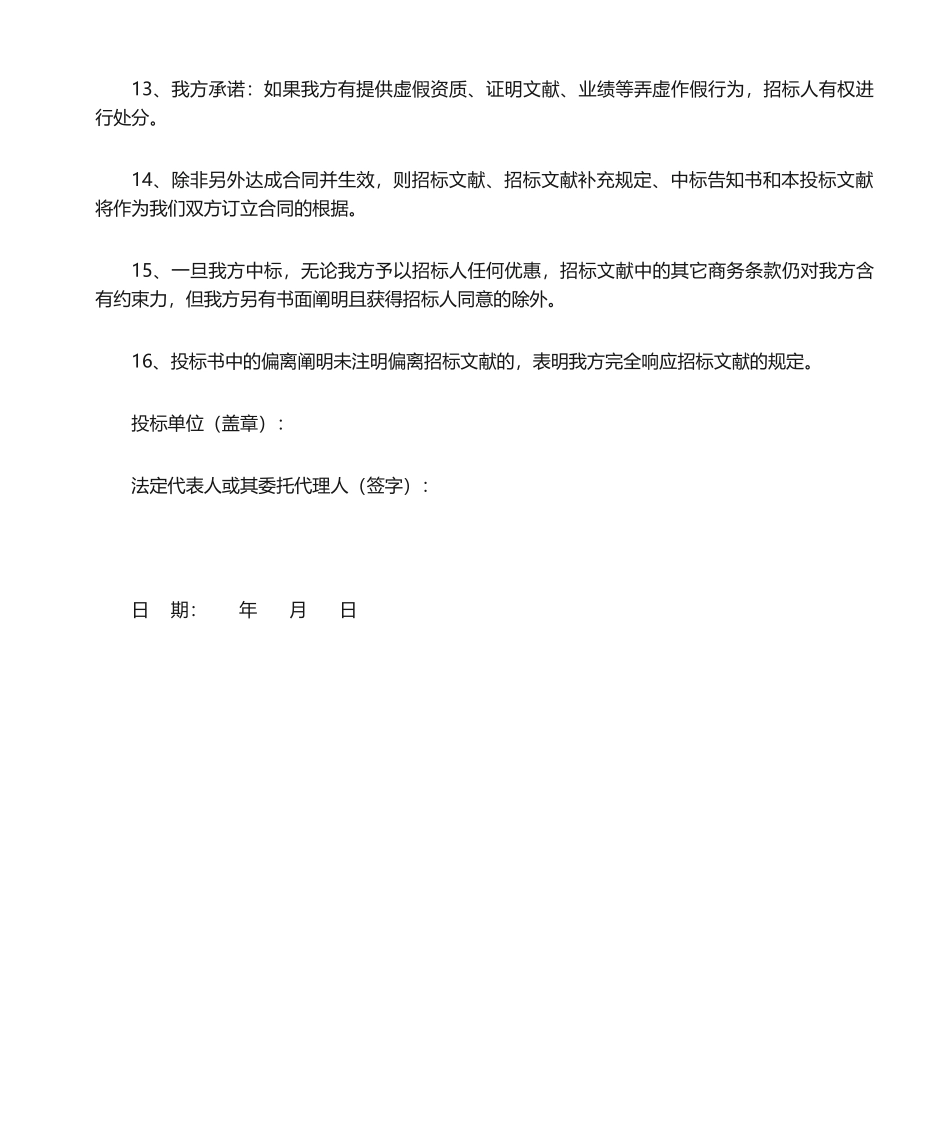 13、我方承诺：如果我方有提供虚假资质、证明文献、业绩等弄虚作假行为，招标人有权进行处分。

14、除非另外达成合同并生效，则招标文献、招标文献补充规定、中标告知书和本投标文献将作为我们双方订立合同的根据。

15、一旦我方中标，无论我方予以招标人任何优惠，招标文献中的其它商务条款仍对我方含有约束力，但我方另有书面阐明且获得招标人同意的除外。

16、投标书中的偏离阐明未注明偏离招标文献的，表明我方完全响应招标文献的规定。

投标单位（盖章）：

法定代表人或其委托代理人（签字）：

日 期： 年 月 日